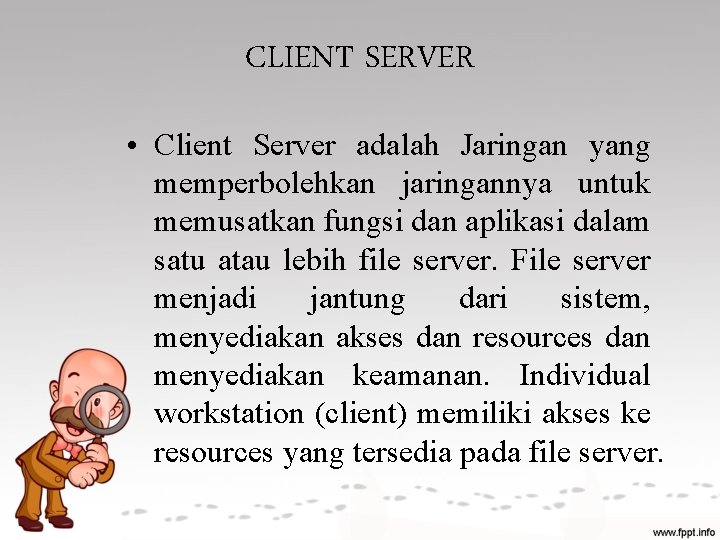 CLIENT SERVER

• Client Server adalah Jaringan yang memperbolehkan jaringannya untuk memusatkan fungsi dan aplikasi dalam satu atau lebih file server. File server menjadi jantung dari sistem, menyediakan akses dan resources dan menyediakan keamanan. Individual workstation (client) memiliki akses ke resources yang tersedia pada file server.

www.fppt.info